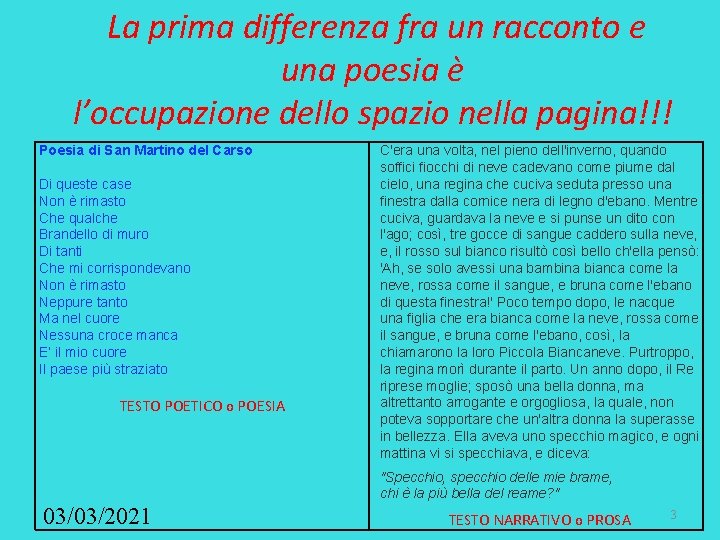 La prima differenza fra un racconto e una poesia è l'occupazione dello spazio nella pagina!!!

Poesia di San Martino del Carso

Di queste case
Non è rimasto
Che qualche
Brandello di muro
Di tanti
Che mi corrispondevano
Non è rimasto
Neppure tanto
Ma nel cuore
Nessuna croce manca
E' il mio cuore
Il paese più straziato

TESTO POETICO o POESIA

03/03/2021

C'era una volta, nel pieno dell'inverno, quando soffici fiocchi di neve cadevano come piume dal cielo, una regina che cuciva seduta presso una finestra dalla cornice nera di legno d'ebano. Mentre cuciva, guardava la neve e si punse un dito con l'ago; così, tre gocce di sangue caddero sulla neve, e, il rosso sul bianco risultò così bello ch'ella pensò: 'Ah, se solo avessi una bambina bianca come la neve, rossa come il sangue, e bruna come l'ebano di questa finestra!' Poco tempo dopo, le nacque una figlia che era bianca come la neve, rossa come il sangue, e bruna come l'ebano, così, la chiamarono la loro Piccola Biancaneve. Purtroppo, la regina morì durante il parto. Un anno dopo, il Re riprese moglie; sposò una bella donna, ma altrettanto arrogante e orgogliosa, la quale, non poteva sopportare che un'altra donna la superasse in bellezza. Ella aveva uno specchio magico, e ogni mattina vi si specchiava, e diceva:

"Specchio, specchio delle mie brame,
chi è la più bella del reame?"

TESTO NARRATIVO o PROSA

3